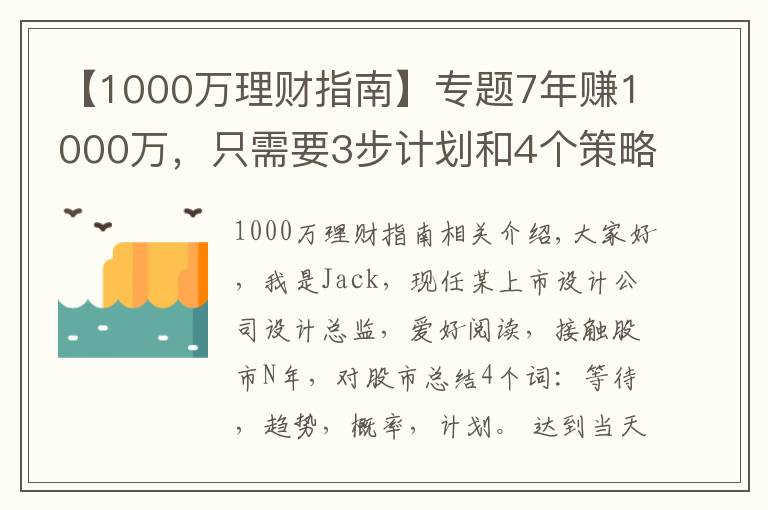 【1000万理财指南】专题7年赚1000万，只需要3步计划和4个策略

1000万理财指南相关介绍，大家好，我是Jack，现任某上市设计公司设计总监，爱好阅读，接触股市N年，对股市总结4个词：等待，趋势，概率，计划。达到当天